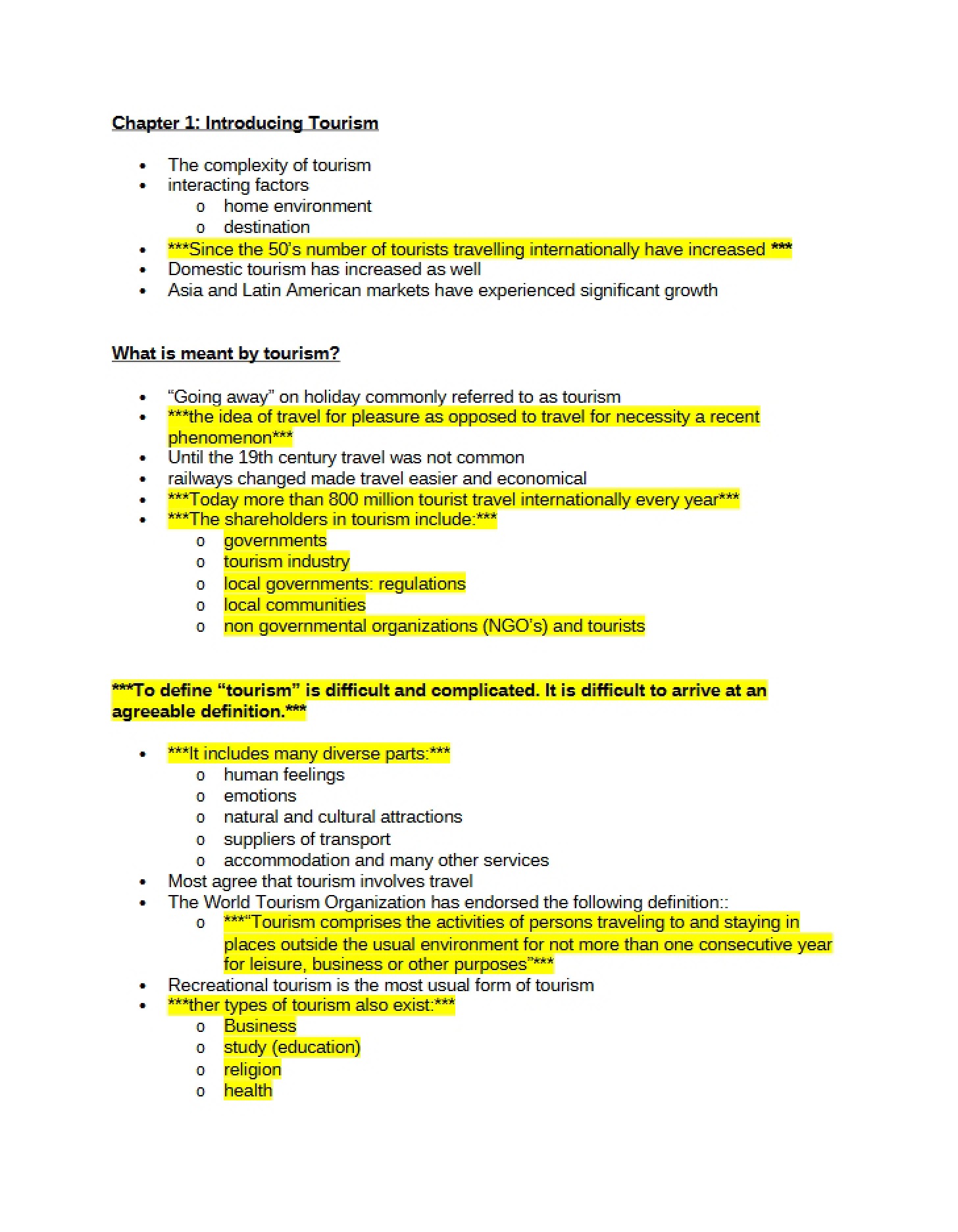 Chapter 1: Introducing Tourism

• The complexity of tourism
• interacting factors
o home environment
o destination
• ***Since the 50's number of tourists travelling internationally have increased ***
• Domestic tourism has increased as well
• Asia and Latin American markets have experienced significant growth

What is meant by tourism?

• "Going away" on holiday commonly referred to as tourism
• ***the idea of travel for pleasure as opposed to travel for necessity a recent phenomenon***
• Until the 19th century travel was not common
• railways changed made travel easier and economical
• ***Today more than 800 million tourist travel internationally every year***
• ***The shareholders in tourism include:***
o governments
o tourism industry
o local governments: regulations
o local communities
o non governmental organizations (NGO's) and tourists

***To define "tourism" is difficult and complicated. It is difficult to arrive at an agreeable definition.***

• ***It includes many diverse parts:***
o human feelings
o emotions
o natural and cultural attractions
o suppliers of transport
o accommodation and many other services
• Most agree that tourism involves travel
• The World Tourism Organization has endorsed the following definition::
o ***"Tourism comprises the activities of persons traveling to and staying in places outside the usual environment for not more than one consecutive year for leisure, business or other purposes"***
• Recreational tourism is the most usual form of tourism
• ***ther types of tourism also exist:***
o Business
o study (education)
o religion
o health